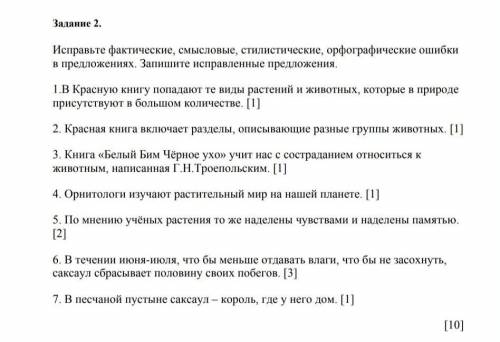 Задание 2.

Исправьте фактические, смысловые, стилистические, орфографические ошибки в предложениях. Запишите исправленные предложения.

1.В Красную книгу попадают те виды растений и животных, которые в природе присутствуют в большом количестве. [1]

2. Красная книга включает разделы, описывающие разные группы животных. [1]

3. Книга «Белый Бим Чёрное ухо» учит нас с состраданием относиться к животным, написанная Г.Н.Троепольским. [1]

4. Орнитологи изучают растительный мир на нашей планете. [1]

5. По мнению учёных растения то же наделены чувствами и наделены памятью. [2]

6. В течении июня-июля, что бы меньше отдавать влаги, что бы не засохнуть, саксаул сбрасывает половину своих побегов. [3]

7. В песчаной пустыне саксаул – король, где у него дом. [1]

[10]